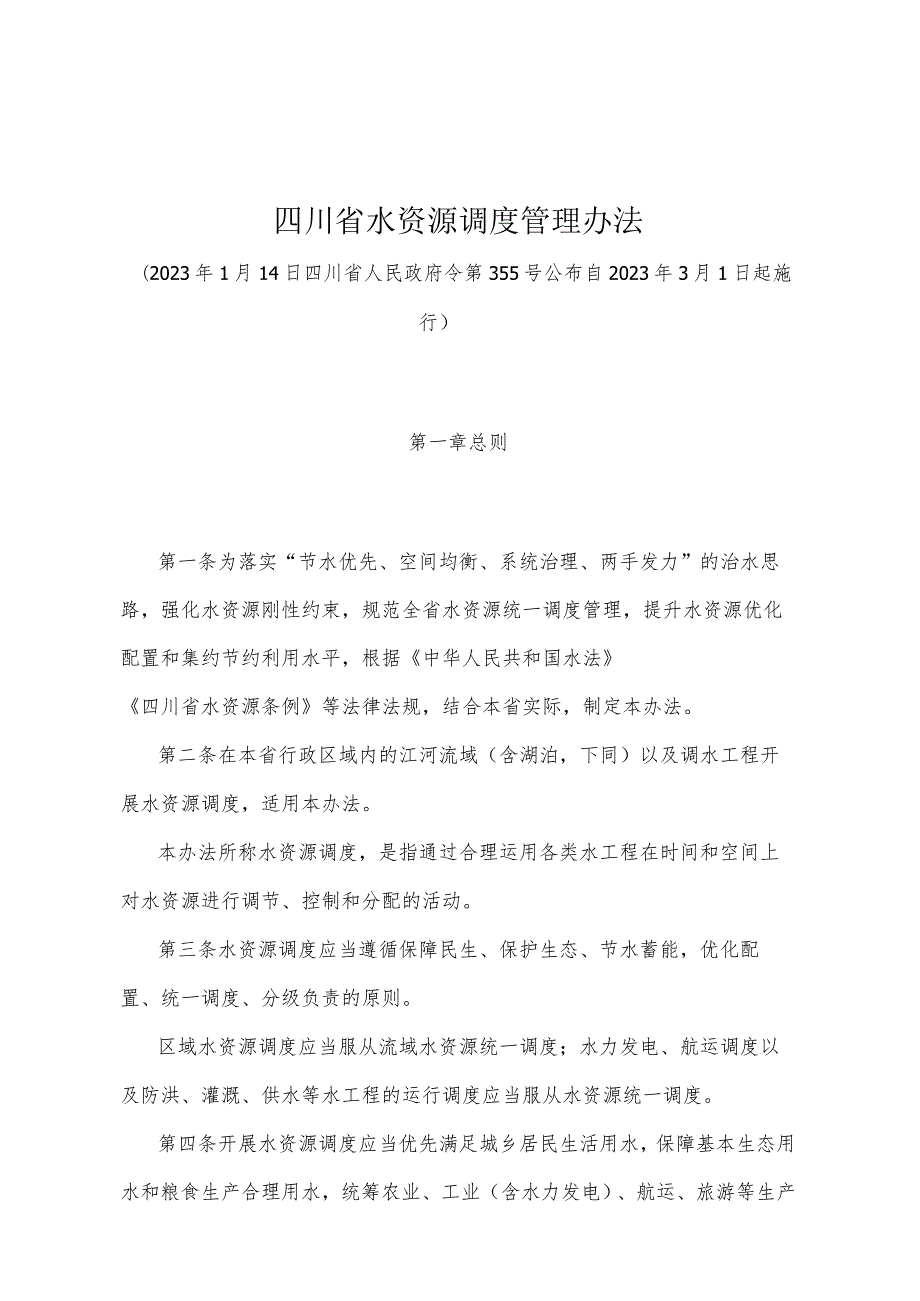 四川省水资源调度管理办法

（2023年1月14日四川省人民政府令第355号公布自2023年3月1日起施行）

第一章总则

第一条为落实“节水优先、空间均衡、系统治理、两手发力”的治水思路，强化水资源刚性约束，规范全省水资源统一调度管理，提升水资源优化配置和集约节约利用水平，根据《中华人民共和国水法》《四川省水资源条例》等法律法规，结合本省实际，制定本办法。

第二条在本省行政区域内的江河流域（含湖泊，下同）以及调水工程开展水资源调度，适用本办法。

本办法所称水资源调度，是指通过合理运用各类水工程在时间和空间上对水资源进行调节、控制和分配的活动。

第三条水资源调度应当遵循保障民生、保护生态、节水蓄能，优化配置、统一调度、分级负责的原则。

区域水资源调度应当服从流域水资源统一调度；水力发电、航运调度以及防洪、灌溉、供水等水工程的运行调度应当服从水资源统一调度。

第四条开展水资源调度应当优先满足城乡居民生活用水，保障基本生态用水和粮食生产合理用水，统筹农业、工业（含水力发电）、航运、旅游等生产